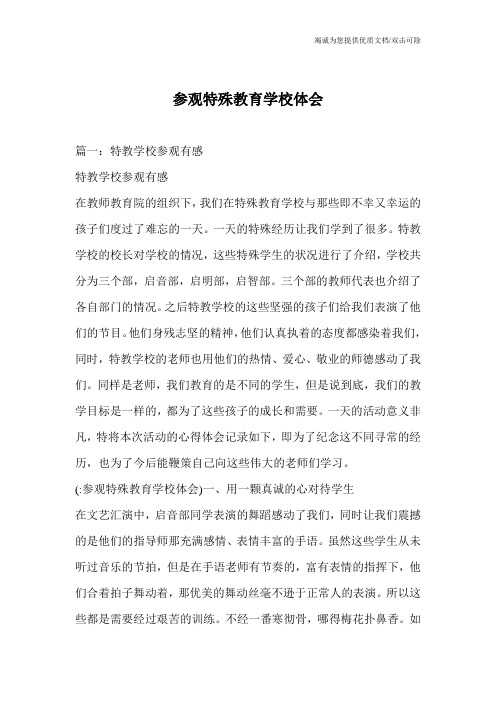 竭诚为您提供优质文档/双击可除

参观特殊教育学校体会

篇一：特教学校参观有感

特教学校参观有感

在教师教育院的组织下，我们在特殊教育学校与那些即不幸又幸运的孩子们度过了难忘的一天。一天的特殊经历让我们学到了很多。特教学校的校长对学校的情况，这些特殊学生的状况进行了介绍，学校共分为三个部，启音部，启明部，启智部。三个部的教师代表也介绍了各自部门的情况。之后特教学校的这些坚强的孩子们给我们表演了他们的节目。他们身残志坚的精神，他们认真执着的态度都感染着我们，同时，特教学校的老师也用他们的热情、爱心、敬业的师德感动了我们。同样是老师，我们教育的是不同的学生，但是说到底，我们的教学目标是一样的，都为了这些孩子的成长和需要。一天的活动意义非凡，特将本次活动的心得体会记录如下，即为了纪念这不同寻常的经历，也为了今后能鞭策自己向这些伟大的老师们学习。

(:参观特殊教育学校体会)一、用一颗真诚的心对待学生

在文艺汇演中，启音部同学表演的舞蹈感动了我们，同时让我们震撼的是他们的指导师那充满感情、表情丰富的手语。虽然这些学生从未听过音乐的节拍，但是在手语老师有节奏的，富有表情的指挥下，他们合着拍子舞动着，那优美的舞动丝毫不逊于正常人的表演。所以这些都是需要经过艰苦的训练。不经一番寒彻骨，哪得梅花扑鼻香。如